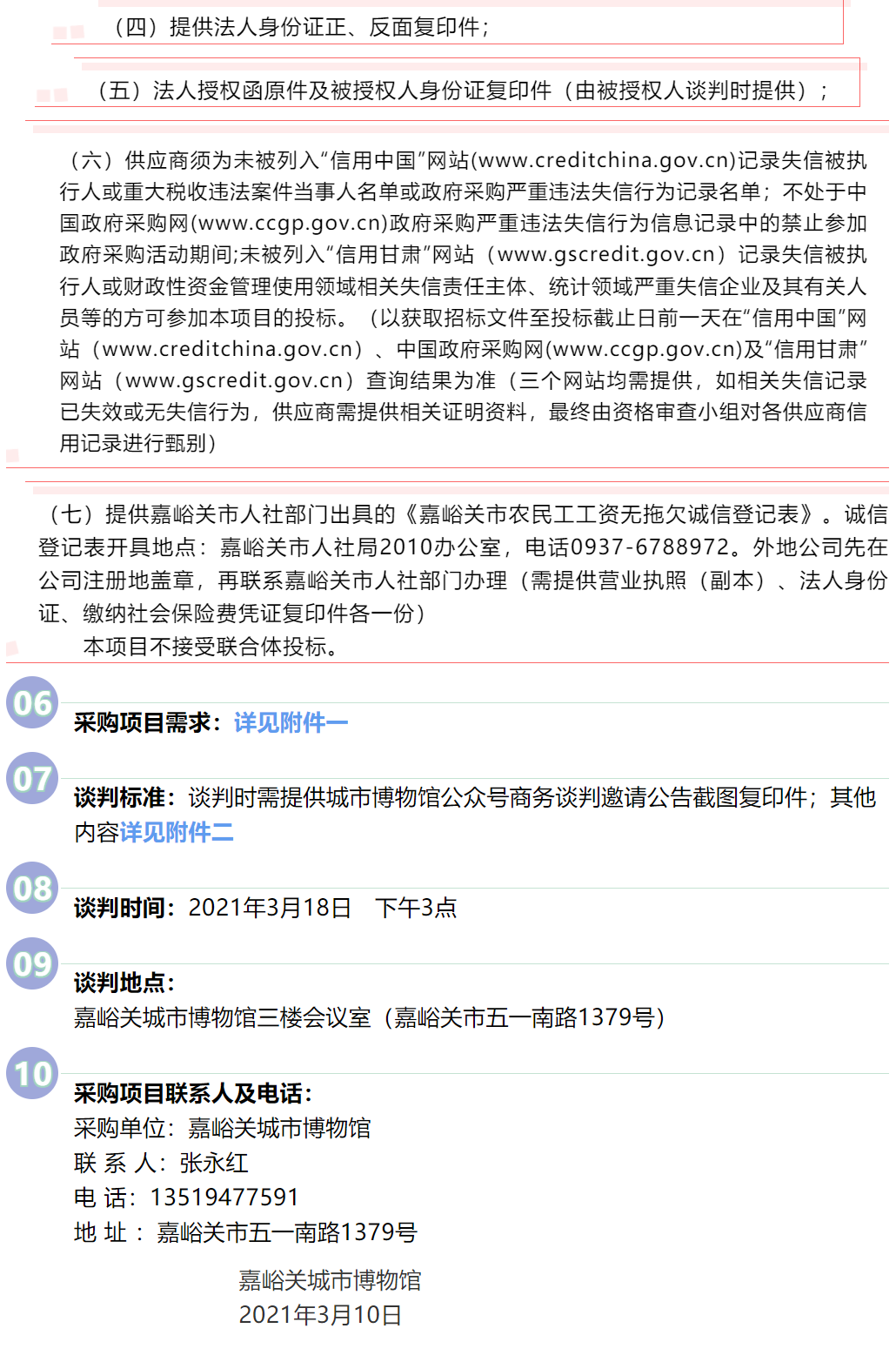 （四）提供法人身份证正、反面复印件；

（五）法人授权函原件及被授权人身份证复印件（由被授权人谈判时提供）；

（六）供应商须为未被列入“信用中国”网站(www.creditchina.gov.cn)记录失信被执行人或重大税收违法案件当事人名单或政府采购严重违法失信行为记录名单；不处于中国政府采购网(www.ccgp.gov.cn)政府采购严重违法失信行为信息记录中的禁止参加政府采购活动期间;未被列入“信用甘肃”网站（www.gscredit.gov.cn）记录失信被执行人或财政性资金管理使用领域相关失信责任主体、统计领域严重失信企业及其有关人员等的方可参加本项目的投标。（以获取招标文件至投标截止日前一天在“信用中国”网站（www.creditchina.gov.cn）、中国政府采购网(www.ccgp.gov.cn)及“信用甘肃”网站（www.gscredit.gov.cn）查询结果为准（三个网站均需提供，如相关失信记录已失效或无失信行为，供应商需提供相关证明资料，最终由资格审查小组对各供应商信用记录进行甄别）

（七）提供嘉峪关市人社部门出具的《嘉峪关市农民工工资无拖欠诚信登记表》。诚信登记表开具地点：嘉峪关市人社局2010办公室，电话0937-6788972。外地公司先在公司注册地盖章，再联系嘉峪关市人社部门办理（需提供营业执照（副本）、法人身份证、缴纳社会保险费凭证复印件各一份）
本项目不接受联合体投标。

06
采购项目需求：详见附件一

07
谈判标准：谈判时需提供城市博物馆公众号商务谈判邀请公告截图复印件；其他内容详见附件二

08
谈判时间：2021年3月18日　下午3点

09
谈判地点：
嘉峪关城市博物馆三楼会议室（嘉峪关市五一南路1379号）

10
采购项目联系人及电话：
采购单位：嘉峪关城市博物馆
联 系 人：张永红
电 话：13519477591
地 址 ：嘉峪关市五一南路1379号

嘉峪关城市博物馆
2021年3月10日